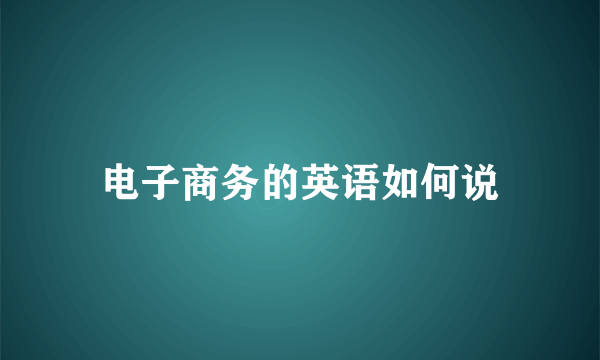 电子商务的英语如何说